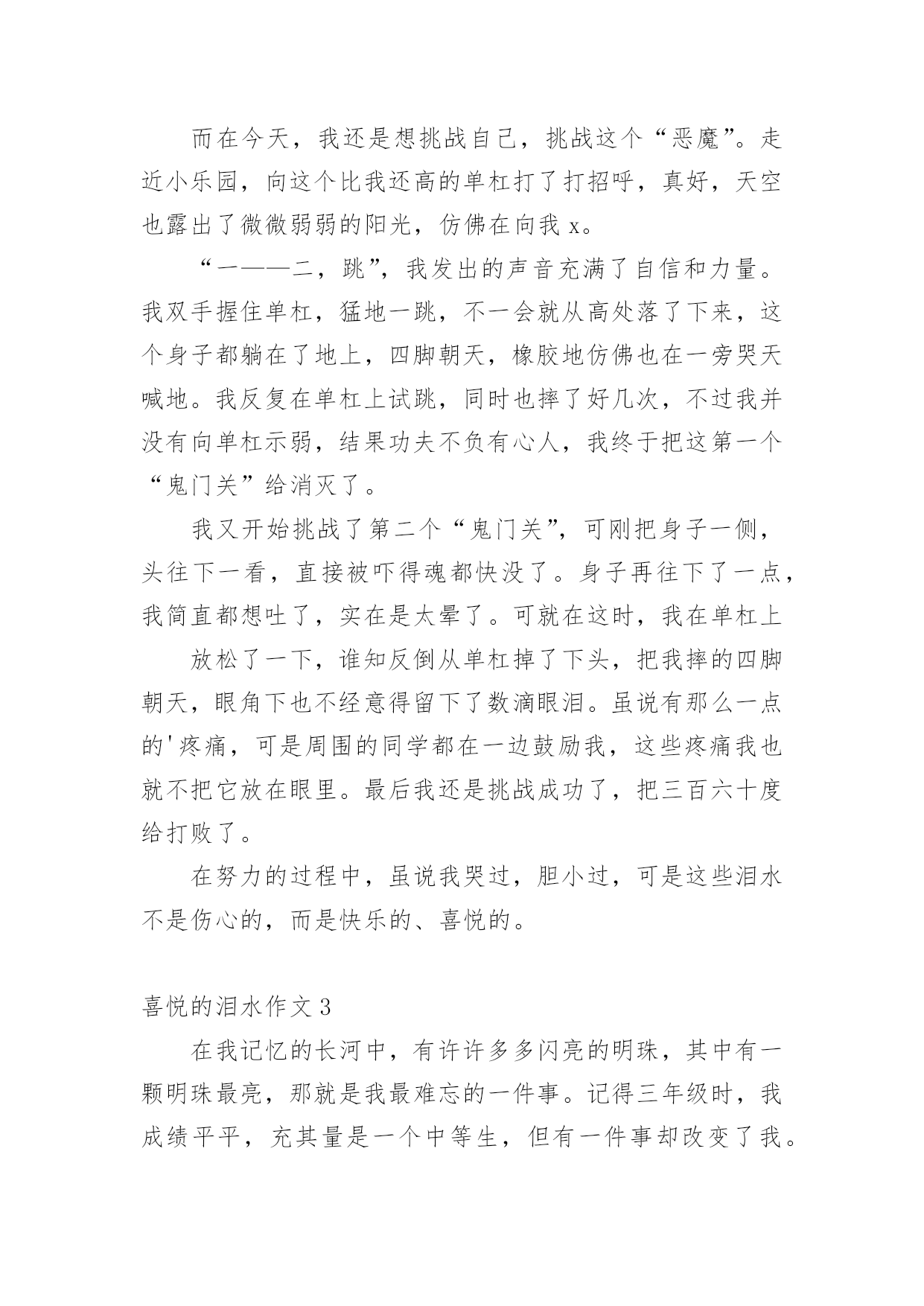 而在今天，我还是想挑战自己，挑战这个“恶魔”。走近小乐园，向这个比我还高的单杠打了打招呼，真好，天空也露出了微微弱弱的阳光，仿佛在向我 x。

“一——二，跳”，我发出的声音充满了自信和力量。我双手握住单杠，猛地一跳，不一会就从高处落了下来，这个身子都躺在了地上，四脚朝天，橡胶地仿佛也在一旁哭天喊地。我反复在单杠上试跳，同时也摔了好几次，不过我并没有向单杠示弱，结果功夫不负有心人，我终于把这第一个“鬼门关”给消灭了。

我又开始挑战了第二个“鬼门关”，可刚把身子一侧，头往下一看，直接被吓得魂都快没了。身子再往下了一点，我简直都想吐了，实在是太晕了。可就在这时，我在单杠上

放松了一下，谁知反倒从单杠掉了下头，把我摔的四脚朝天，眼角下也不经意得留下了数滴眼泪。虽说有那么一点的'疼痛，可是周围的同学都在一边鼓励我，这些疼痛我也就不把它放在眼里。最后我还是挑战成功了，把三百六十度给打败了。

在努力的过程中，虽说我哭过，胆小过，可是这些泪水不是伤心的，而是快乐的、喜悦的。

喜悦的泪水作文 3

在我记忆的长河中，有许许多多闪亮的明珠，其中有一颗明珠最亮，那就是我最难忘的一件事。记得三年级时，我成绩平平，充其量是一个中等生，但有一件事却改变了我。